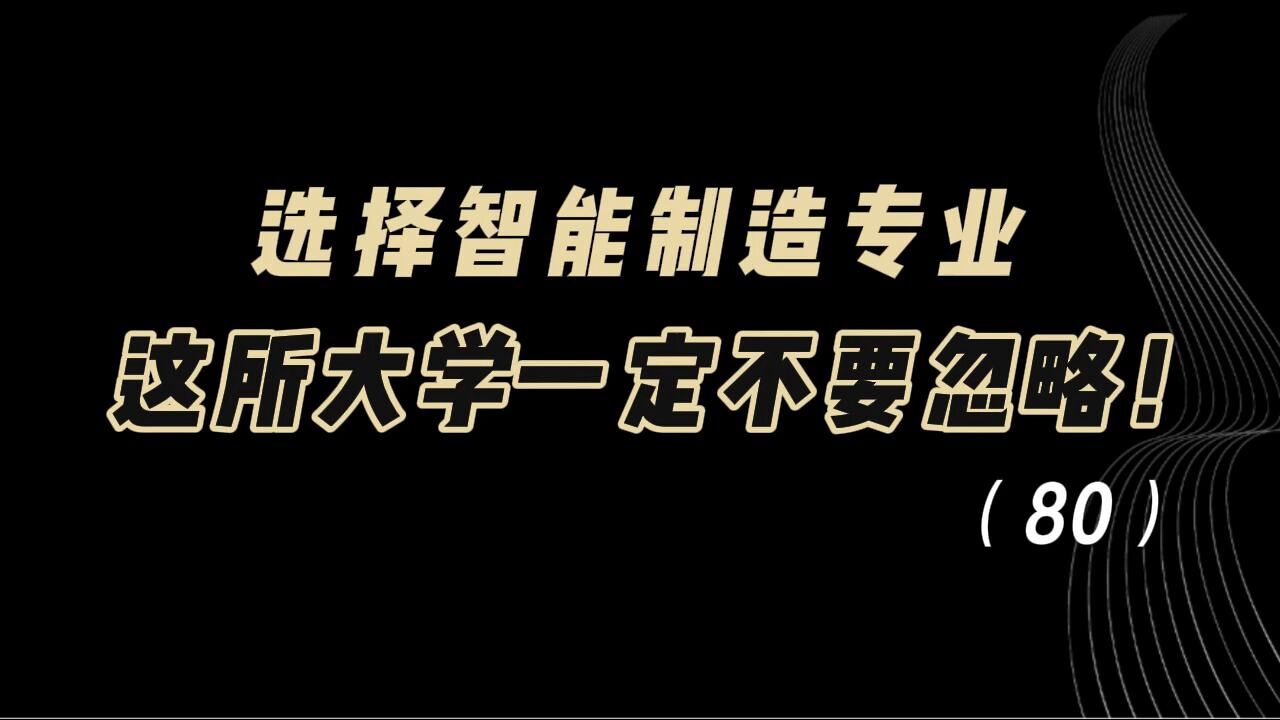 选择智能制造专业
这所大学一定不要忽略！
（80）